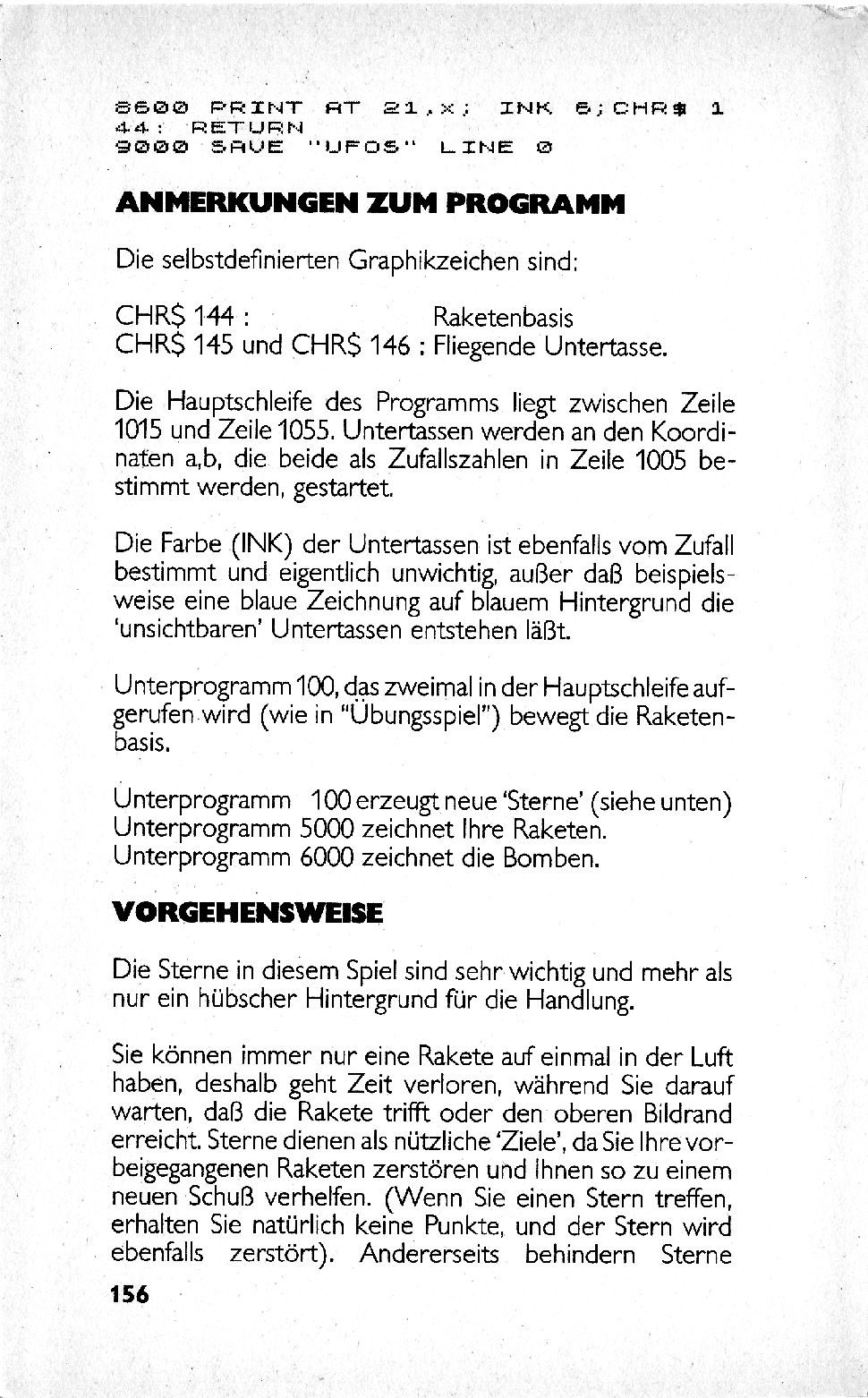 6600 PRINT AT 21,x; INK 6;CHR$ 144: RETURN
9000 SAVE "UFOS" LINE 0

ANMERKUNGEN ZUM PROGRAMM

Die selbstdefinierten Graphikzeichen sind:

CHR$ 144 : Raketenbasis
CHR$ 145 und CHR$ 146 : Fliegende Untertasse.

Die Hauptschleife des Programms liegt zwischen Zeile 1015 und Zeile 1055. Untertassen werden an den Koordinaten a,b, die beide als Zufallszahlen in Zeile 1005 bestimmt werden, gestartet.

Die Farbe (INK) der Untertassen ist ebenfalls vom Zufall bestimmt und eigentlich unwichtig, außer daß beispielsweise eine blaue Zeichnung auf blauem Hintergrund die 'unsichtbaren' Untertassen entstehen läßt.

Unterprogramm 100, das zweimal in der Hauptschleife aufgerufen wird (wie in "Übungsspiel") bewegt die Raketenbasis.

Unterprogramm 100 erzeugt neue 'Sterne' (siehe unten)
Unterprogramm 5000 zeichnet Ihre Raketen.
Unterprogramm 6000 zeichnet die Bomben.

VORGEHENSWEISE

Die Sterne in diesem Spiel sind sehr wichtig und mehr als nur ein hübscher Hintergrund für die Handlung.

Sie können immer nur eine Rakete auf einmal in der Luft haben, deshalb geht Zeit verloren, während Sie darauf warten, daß die Rakete trifft oder den oberen Bildrand erreicht. Sterne dienen als nützliche 'Ziele', da Sie Ihre vorbeigegangenen Raketen zerstören und Ihnen so zu einem neuen Schuß verhelfen. (Wenn Sie einen Stern treffen, erhalten Sie natürlich keine Punkte, und der Stern wird ebenfalls zerstört). Andererseits behindern Sterne

156